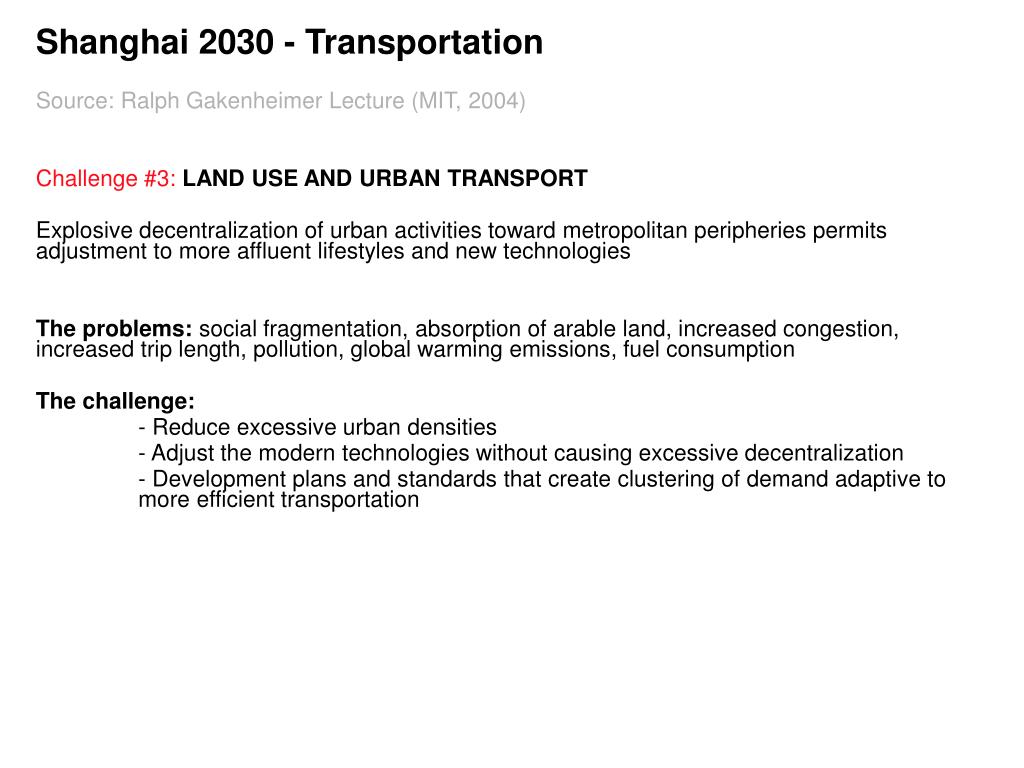 Shanghai 2030 - Transportation

Source: Ralph Gakenheimer Lecture (MIT, 2004)

Challenge #3: LAND USE AND URBAN TRANSPORT

Explosive decentralization of urban activities toward metropolitan peripheries permits adjustment to more affluent lifestyles and new technologies

The problems: social fragmentation, absorption of arable land, increased congestion, increased trip length, pollution, global warming emissions, fuel consumption

The challenge:
- Reduce excessive urban densities
- Adjust the modern technologies without causing excessive decentralization
- Development plans and standards that create clustering of demand adaptive to more efficient transportation